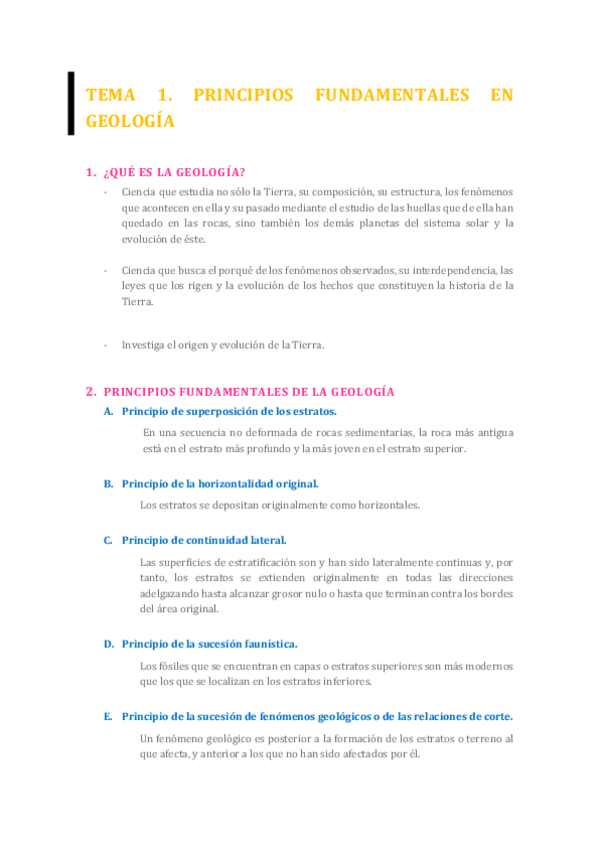 TEMA 1. PRINCIPIOS FUNDAMENTALES EN GEOLOGÍA

1. ¿QUÉ ES LA GEOLOGÍA?

- Ciencia que estudia no sólo la Tierra, su composición, su estructura, los fenómenos que acontecen en ella y su pasado mediante el estudio de las huellas que de ella han quedado en las rocas, sino también los demás planetas del sistema solar y la evolución de éste.

- Ciencia que busca el porqué de los fenómenos observados, su interdependencia, las leyes que los rigen y la evolución de los hechos que constituyen la historia de la Tierra.

- Investiga el origen y evolución de la Tierra.

2. PRINCIPIOS FUNDAMENTALES DE LA GEOLOGÍA

A. Principio de superposición de los estratos.

En una secuencia no deformada de rocas sedimentarias, la roca más antigua está en el estrato más profundo y la más joven en el estrato superior.

B. Principio de la horizontalidad original.

Los estratos se depositan originalmente como horizontales.

C. Principio de continuidad lateral.

Las superficies de estratificación son y han sido lateralmente continuas y, por tanto, los estratos se extienden originalmente en todas las direcciones adelgazando hasta alcanzar grosor nulo o hasta que terminan contra los bordes del área original.

D. Principio de la sucesión faunística.

Los fósiles que se encuentran en capas o estratos superiores son más modernos que los que se localizan en los estratos inferiores.

E. Principio de la sucesión de fenómenos geológicos o de las relaciones de corte.

Un fenómeno geológico es posterior a la formación de los estratos o terreno al que afecta, y anterior a los que no han sido afectados por él.